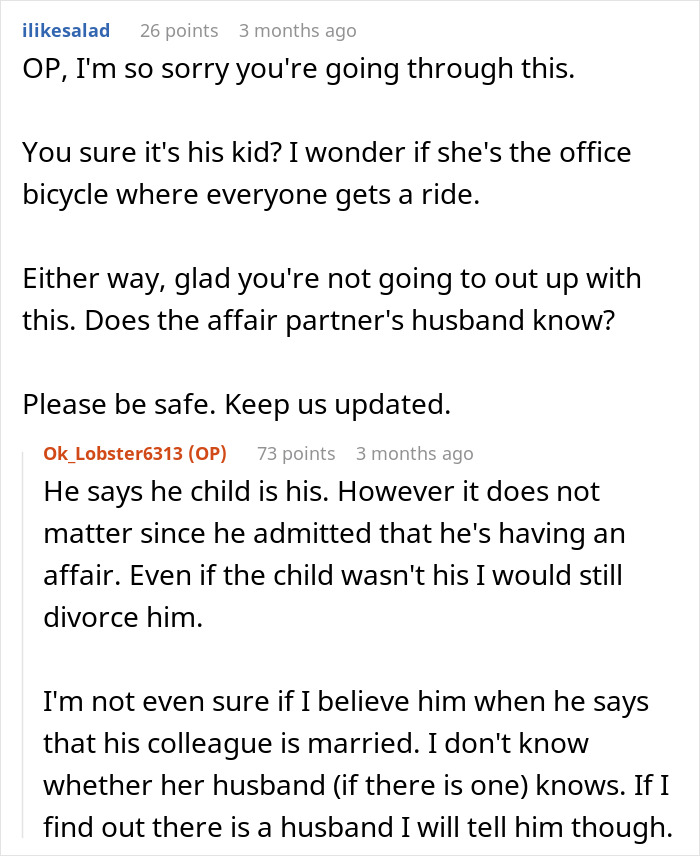 ilikesalad 26 points 3 months ago
OP, I'm so sorry you're going through this.

You sure it's his kid? I wonder if she's the office bicycle where everyone gets a ride.

Either way, glad you're not going to out up with this. Does the affair partner's husband know?

Please be safe. Keep us updated.

Ok_Lobster6313 (OP) 73 points 3 months ago
He says he child is his. However it does not matter since he admitted that he's having an affair. Even if the child wasn't his I would still divorce him.

I'm not even sure if I believe him when he says that his colleague is married. I don't know whether her husband (if there is one) knows. If I find out there is a husband I will tell him though.